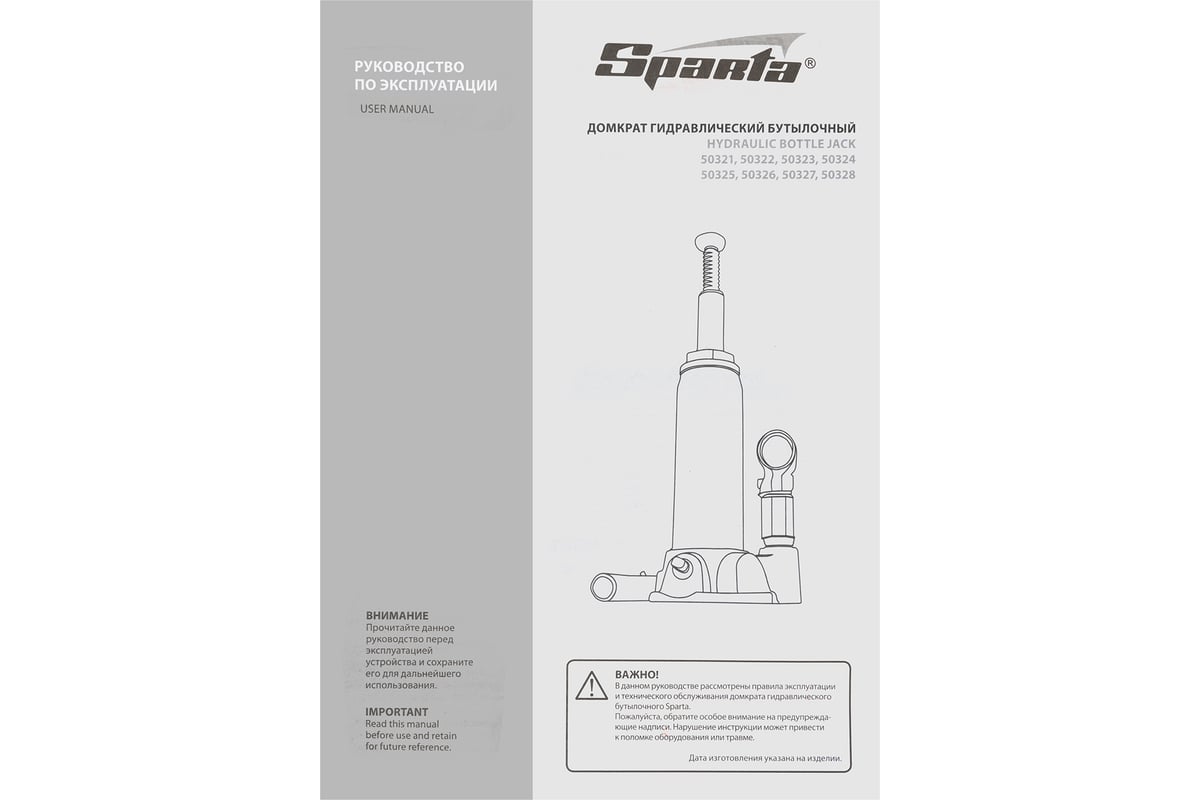 РУКОВОДСТВО ПО ЭКСПЛУАТАЦИИ

USER MANUAL

ВНИМАНИЕ
Прочитайте данное руководство перед эксплуатацией устройства и сохраните его для дальнейшего использования.

IMPORTANT
Read this manual before use and retain for future reference.

Sparta®

ДОМКРАТ ГИДРАВЛИЧЕСКИЙ БУТЫЛОЧНЫЙ
HYDRAULIC BOTTLE JACK
50321, 50322, 50323, 50324
50325, 50326, 50327, 50328

ВАЖНО!
В данном руководстве рассмотрены правила эксплуатации и технического обслуживания домкрата гидравлического бутылочного Sparta.
Пожалуйста, обратите особое внимание на предупреждающие надписи. Нарушение инструкции может привести к поломке оборудования или травме.

Дата изготовления указана на изделии.